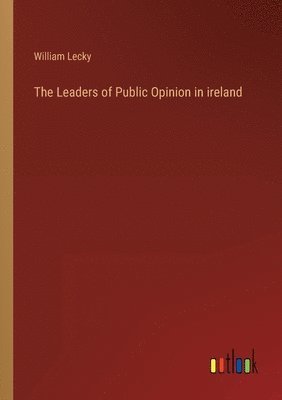 William Lecky

The Leaders of Public Opinion in ireland

outlook